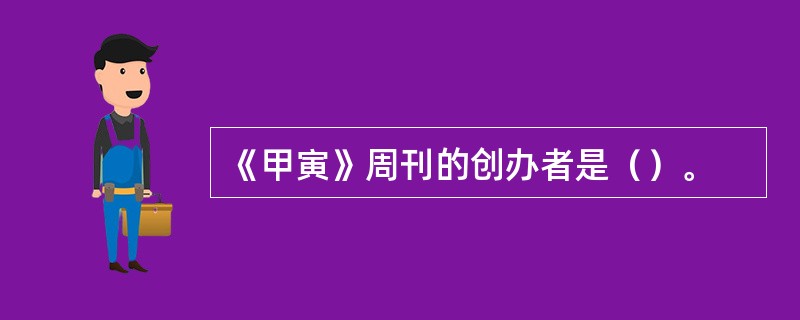 《甲寅》周刊的创办者是（）。